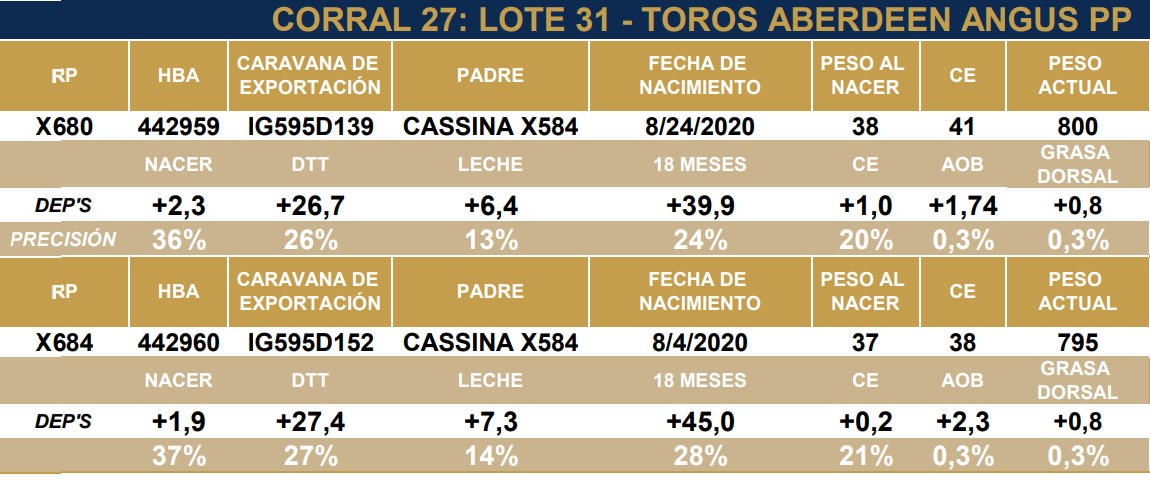 CORRAL 27: LOTE 31 - TOROS ABERDEEN ANGUS PP

| RP | HBA | CARAVANA DE EXPORTACIÓN | PADRE | FECHA DE NACIMIENTO | PESO AL NACER | CE | PESO ACTUAL |
|---|---|---|---|---|---|---|---|
| X680 | 442959 | IG595D139 | CASSINA X584 | 8/24/2020 | 38 | 41 | 800 |
| | NACER | DTT | LECHE | 18 MESES | CE | AOB | GRASA DORSAL |
| DEP'S | +2,3 | +26,7 | +6,4 | +39,9 | +1,0 | +1,74 | +0,8 |
| PRECISIÓN | 36% | 26% | 13% | 24% | 20% | 0,3% | 0,3% |
| RP | HBA | CARAVANA DE EXPORTACIÓN | PADRE | FECHA DE NACIMIENTO | PESO AL NACER | CE | PESO ACTUAL |
| X684 | 442960 | IG595D152 | CASSINA X584 | 8/4/2020 | 37 | 38 | 795 |
| | NACER | DTT | LECHE | 18 MESES | CE | AOB | GRASA DORSAL |
| DEP'S | +1,9 | +27,4 | +7,3 | +45,0 | +0,2 | +2,3 | +0,8 |
| | 37% | 27% | 14% | 28% | 21% | 0,3% | 0,3% |